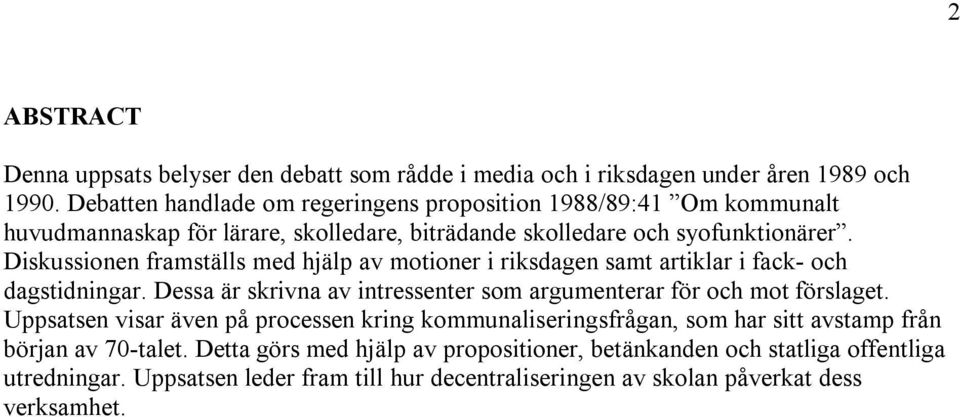 2

ABSTRACT

Denna uppsats belyser den debatt som rådde i media och i riksdagen under åren 1989 och 1990. Debatten handlade om regeringens proposition 1988/89:41 ”Om kommunalt huvudmannaskap för lärare, skolledare, biträdande skolledare och syofunktionärer”. Diskussionen framställs med hjälp av motioner i riksdagen samt artiklar i fack- och dagstidningar. Dessa är skrivna av intressenter som argumenterar för och mot förslaget. Uppsatsen visar även på processen kring kommunaliseringsfrågan, som har sitt avstamp från början av 70-talet. Detta görs med hjälp av propositioner, betänkanden och statliga offentliga utredningar. Uppsatsen leder fram till hur decentraliseringen av skolan påverkat dess verksamhet.